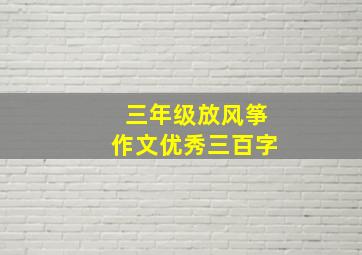 三年级放风筝
作文优秀三百字